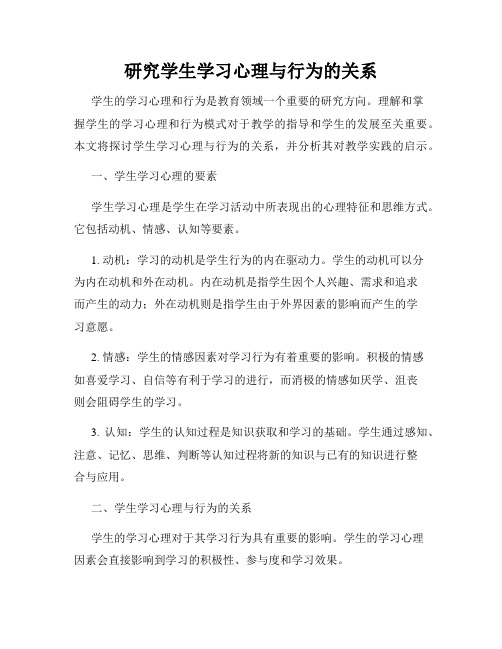 研究学生学习心理与行为的关系

学生的学习心理和行为是教育领域一个重要的研究方向。理解和掌握学生的学习心理和行为模式对于教学的指导和学生的发展至关重要。本文将探讨学生学习心理与行为的关系，并分析其对教学实践的启示。

一、学生学习心理的要素

学生学习心理是学生在学习活动中所表现出的心理特征和思维方式。它包括动机、情感、认知等要素。

1. 动机：学习的动机是学生行为的内在驱动力。学生的动机可以分为内在动机和外在动机。内在动机是指学生因个人兴趣、需求和追求而产生的动力；外在动机则是指学生由于外界因素的影响而产生的学习意愿。

2. 情感：学生的情感因素对学习行为有着重要的影响。积极的情感如喜爱学习、自信等有利于学习的进行，而消极的情感如厌学、沮丧则会阻碍学生的学习。

3. 认知：学生的认知过程是知识获取和学习的基础。学生通过感知、注意、记忆、思维、判断等认知过程将新的知识与已有的知识进行整合与应用。

二、学生学习心理与行为的关系

学生的学习心理对于其学习行为具有重要的影响。学生的学习心理因素会直接影响到学习的积极性、参与度和学习效果。